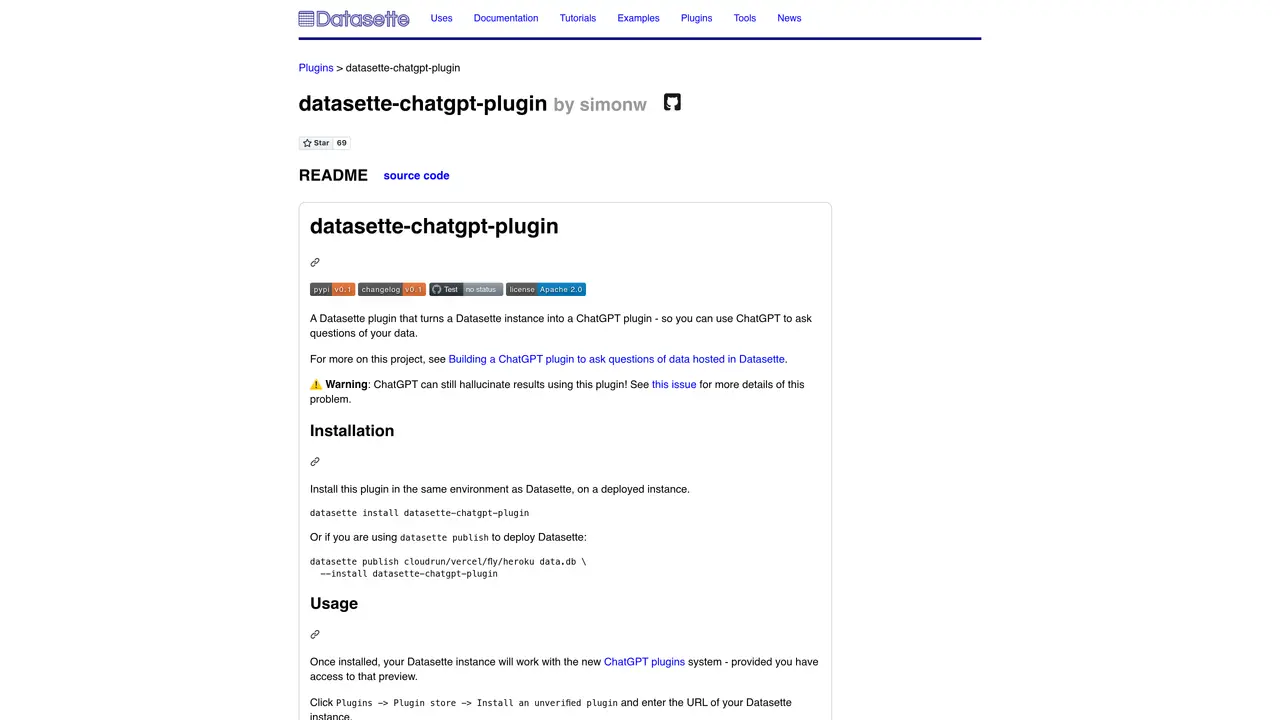 Datasette Uses Documentation Tutorials Examples Plugins Tools News

Plugins > datasette-chatgpt-plugin

datasette-chatgpt-plugin by simonw

Star 69

README source code

datasette-chatgpt-plugin

pypi v0.1 changelog v0.1 Test no status license Apache 2.0

A Datasette plugin that turns a Datasette instance into a ChatGPT plugin - so you can use ChatGPT to ask questions of your data.

For more on this project, see Building a ChatGPT plugin to ask questions of data hosted in Datasette.

⚠️ Warning: ChatGPT can still hallucinate results using this plugin! See this issue for more details of this problem.

Installation

Install this plugin in the same environment as Datasette, on a deployed instance.

datasette install datasette-chatgpt-plugin

Or if you are using datasette publish to deploy Datasette:

datasette publish cloudrun/vercel/fly/heroku data.db \
  --install datasette-chatgpt-plugin

Usage

Once installed, your Datasette instance will work with the new ChatGPT plugins system - provided you have access to that preview.

Click Plugins -> Plugin store -> Install an unverified plugin and enter the URL of your Datasette instance.